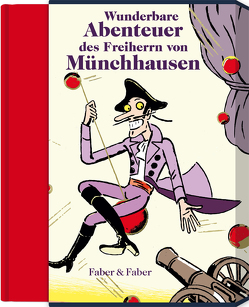 Wunderbare Abenteuer des Freiherrn von Münchhausen

Faber & Faber